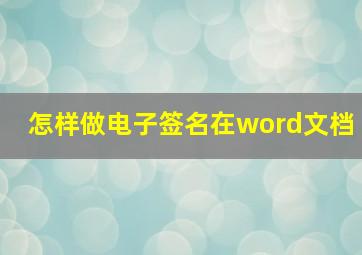 怎样做电子签名在word文档